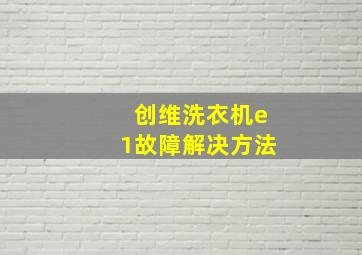 创维洗衣机e1故障解决方法